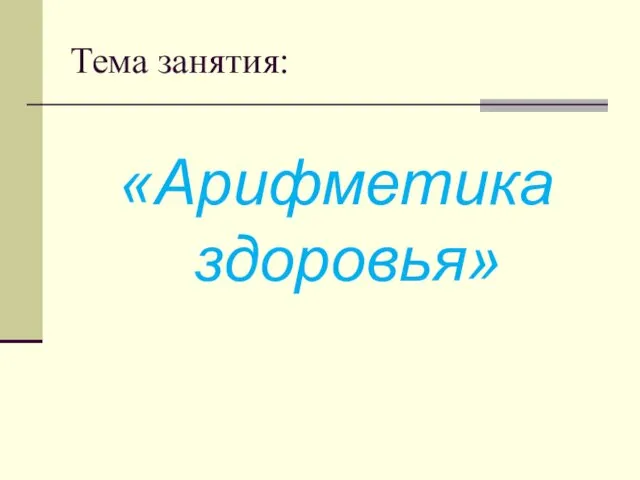 Тема занятия:

«Арифметика здоровья»